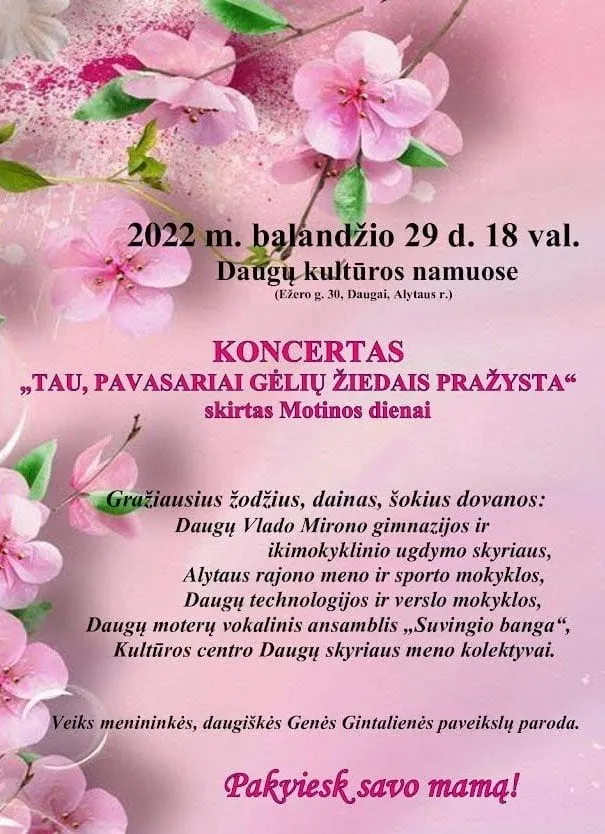 2022 m. balandžio 29 d. 18 val.
Daugų kultūros namuose
(Ežero g. 30, Daugai, Alytaus r.)

KONCERTAS
„TAU, PAVASARIAI GĖLIŲ ŽIEDAIS PRAŽYSTA“
skirtas Motinos dienai

Gražiausius žodžius, dainas, šokius dovanos:
Daugų Vlado Mirono gimnazijos ir
ikimokyklinio ugdymo skyriaus,
Alytaus rajono meno ir sporto mokyklos,
Daugų technologijos ir verslo mokyklos,
Daugų moterų vokalinis ansamblis „Suvingio banga“,
Kultūros centro Daugų skyriaus meno kolektyvai.

Veiks menininkės, daugiškės Genės Gintalienės paveikslų paroda.

Pakviesk savo mamą!